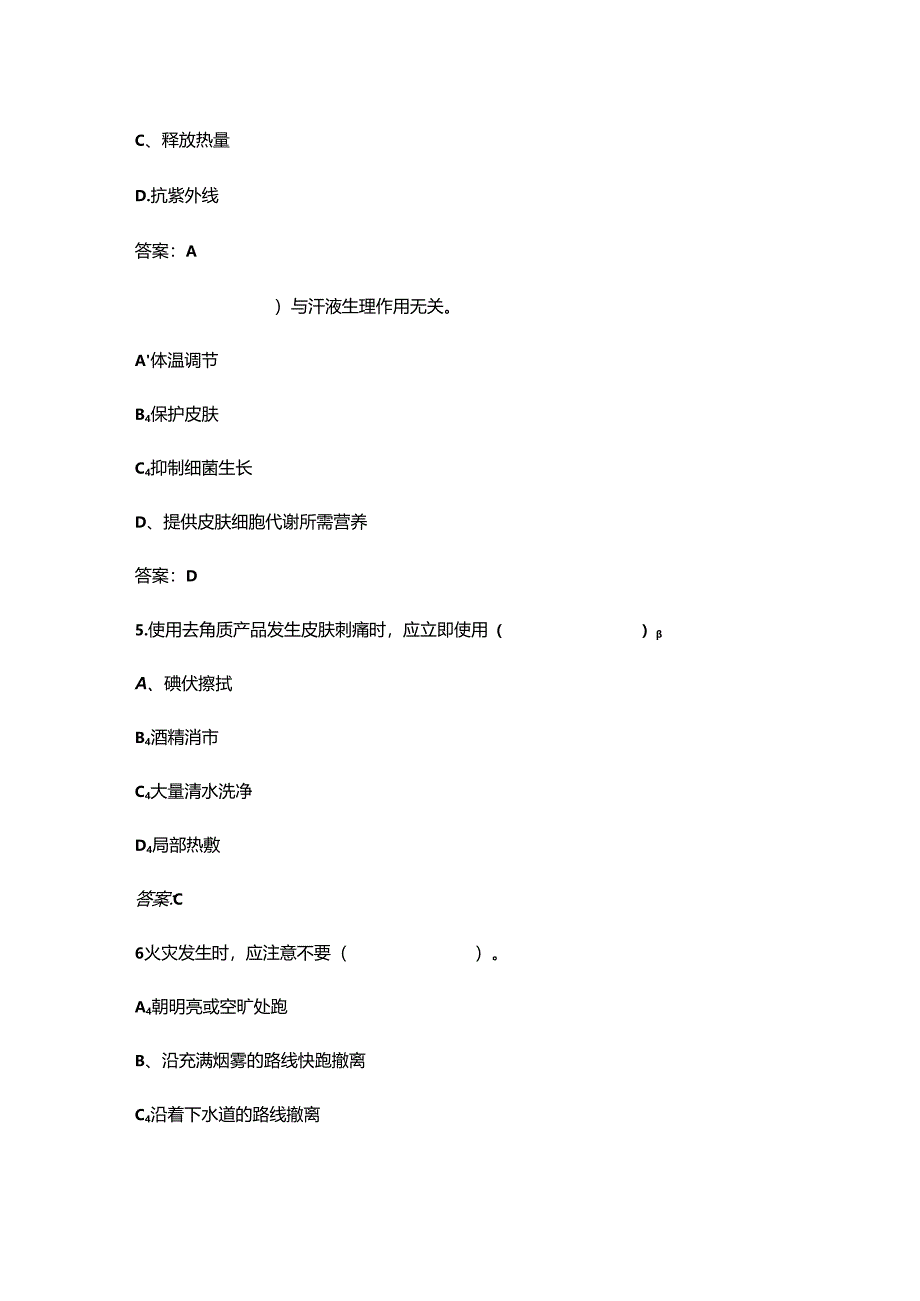 C、释放热量

D.抗紫外线

答案：A

）与汗液生理作用无关。

A'体温调节

B₄保护皮肤

C₄抑制细菌生长

D、提供皮肤细胞代谢所需营养

答案：D

5.使用去角质产品发生皮肤刺痛时，应立即使用（ ）β

A、碘伏擦拭

B₄酒精消市

C₄大量清水洗净

D₄局部热敷

答案:C

6火灾发生时，应注意不要（ ）。

A₄朝明亮或空旷处跑

B、沿充满烟雾的路线快跑撤离

C₄沿着下水道的路线撤离